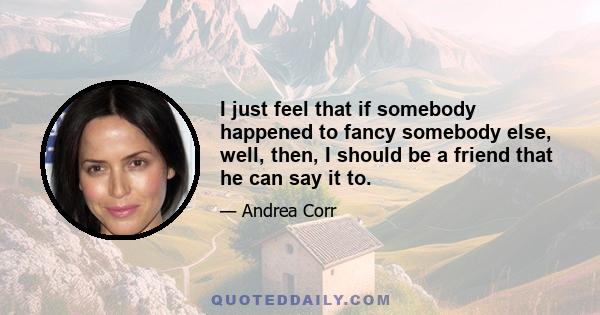 I just feel that if somebody happened to fancy somebody else, well, then, I should be a friend that he can say it to.

— Andrea Corr

QUOTEDDAILY.COM